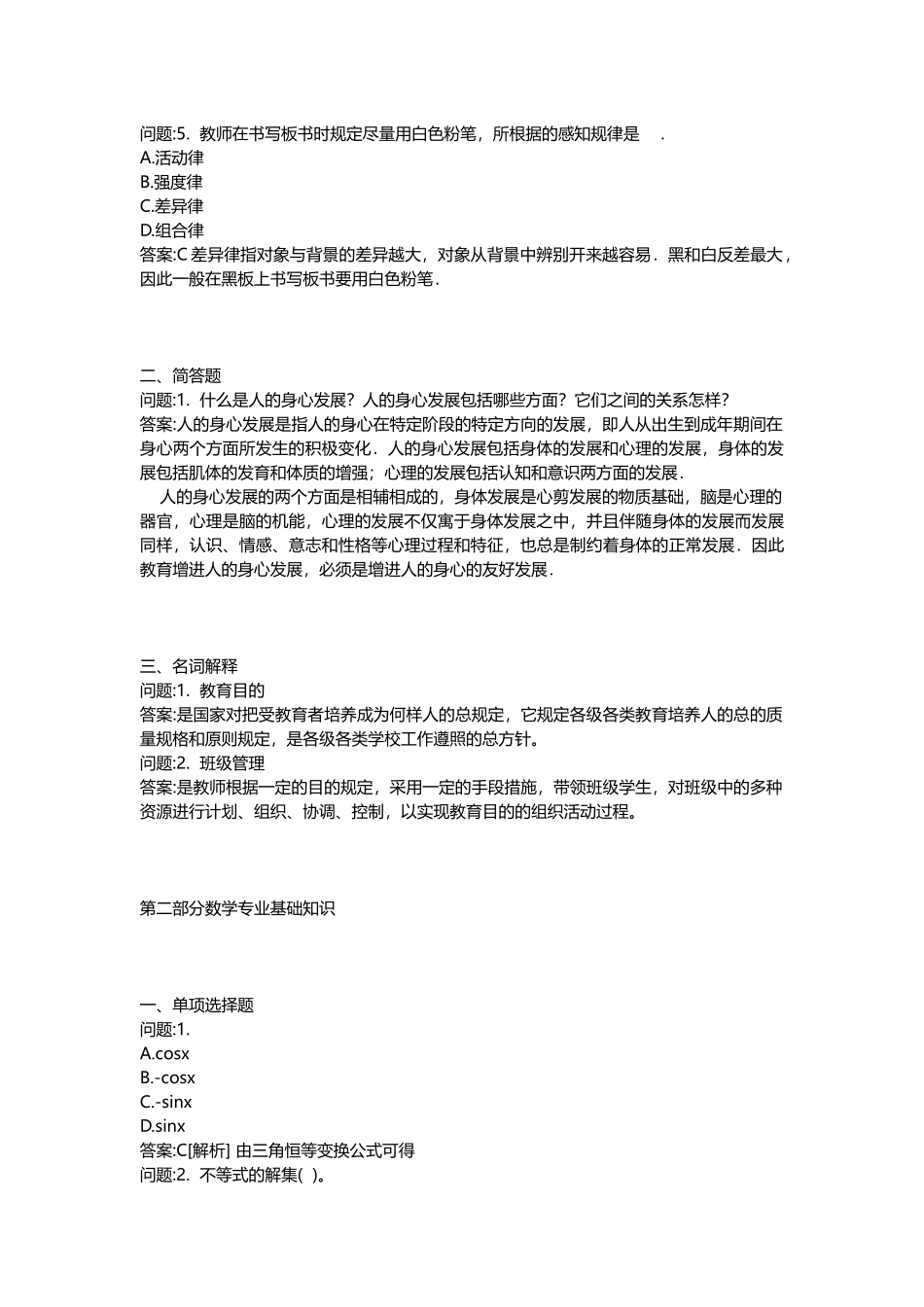 问题:5. 教师在书写板书时规定尽量用白色粉笔，所根据的感知规律是 .
A.活动律
B.强度律
C.差异律
D.组合律
答案:C 差异律指对象与背景的差异越大，对象从背景中辨别开来越容易．黑和白反差最大，因此一般在黑板上书写板书要用白色粉笔．

二、简答题
问题:1. 什么是人的身心发展？人的身心发展包括哪些方面？它们之间的关系怎样？
答案:人的身心发展是指人的身心在特定阶段的特定方向的发展，即人从出生到成年期间在身心两个方面所发生的积极变化．人的身心发展包括身体的发展和心理的发展，身体的发展包括肌体的发育和体质的增强；心理的发展包括认知和意识两方面的发展．

人的身心发展的两个方面是相辅相成的，身体发展是心剪发展的物质基础，脑是心理的器官，心理是脑的机能，心理的发展不仅寓于身体发展之中，并且伴随身体的发展而发展同样，认识、情感、意志和性格等心理过程和特征，也总是制约着身体的正常发展．因此教育增进人的身心发展，必须是增进人的身心的友好发展．

三、名词解释
问题:1. 教育目的
答案:是国家对把受教育者培养成为何样人的总规定，它规定各级各类教育培养人的总的质量规格和原则规定，是各级各类学校工作遵照的总方针。
问题:2. 班级管理
答案:是教师根据一定的目的规定，采用一定的手段措施，带领班级学生，对班级中的多种资源进行计划、组织、协调、控制，以实现教育目的的组织活动过程。

第二部分数学专业基础知识

一、单项选择题
问题:1.
A.cosx
B.-cosx
C.-sinx
D.sinx
答案:C[解析] 由三角恒等变换公式可得
问题:2. 不等式的解集( )。